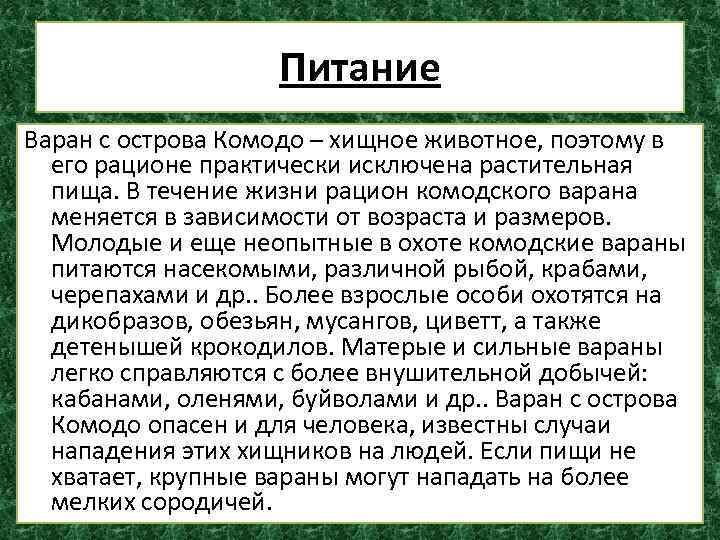 Питание

Варан с острова Комодо – хищное животное, поэтому в его рационе практически исключена растительная пища. В течение жизни рацион комодского варана меняется в зависимости от возраста и размеров. Молодые и еще неопытные в охоте комодские вараны питаются насекомыми, различной рыбой, крабами, черепахами и др.. Более взрослые особи охотятся на дикобразов, обезьян, мусангов, циветт, а также детенышей крокодилов. Матерые и сильные вараны легко справляются с более внушительной добычей: кабанами, оленями, буйволами и др.. Варан с острова Комодо опасен и для человека, известны случаи нападения этих хищников на людей. Если пищи не хватает, крупные вараны могут нападать на более мелких сородичей.